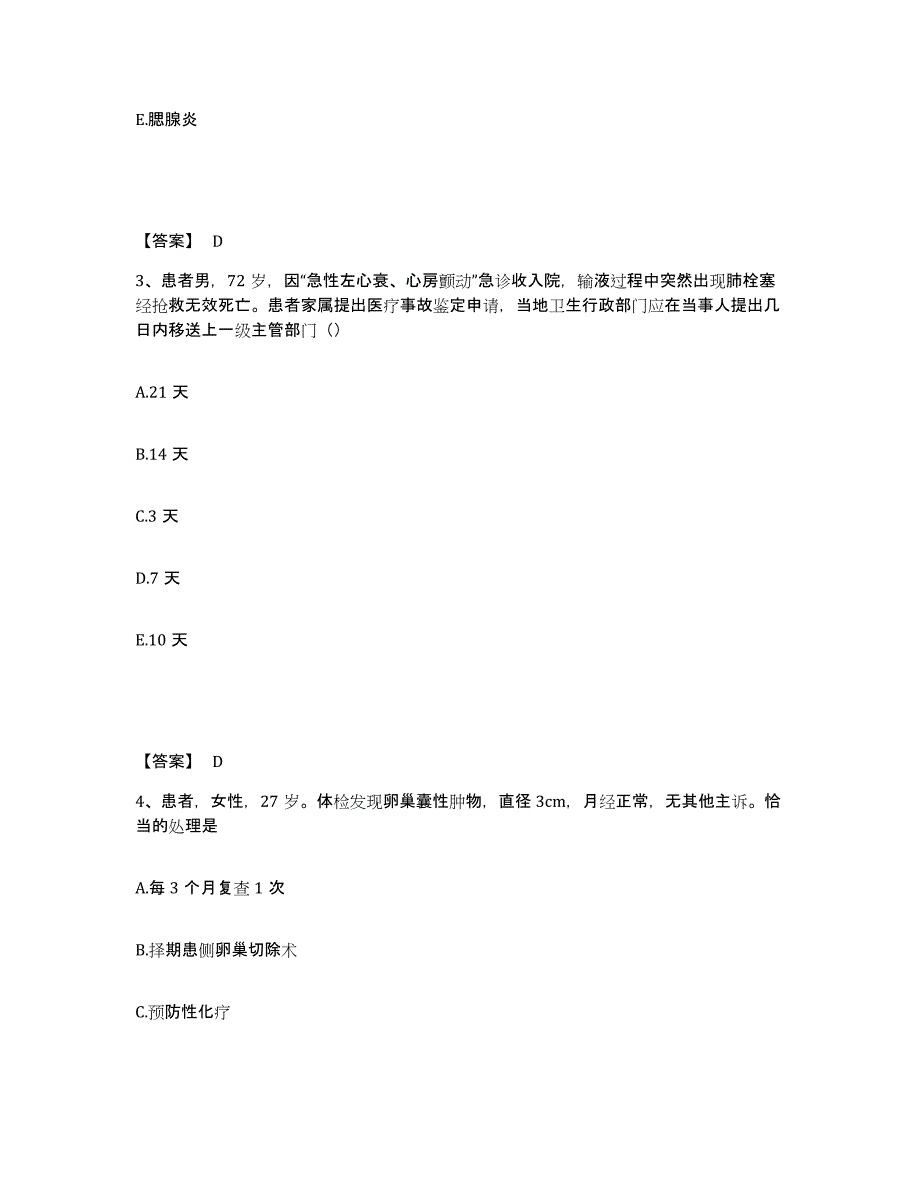 E.腮腺炎

【答案】 D

3、患者男，72 岁，因“急性左心衰、心房颤动”急诊收入院，输液过程中突然出现肺栓塞经抢救无效死亡。患者家属提出医疗事故鉴定申请，当地卫生行政部门应在当事人提出几日内移送上一级主管部门（）

A.21 天

B.14 天

C.3 天

D.7 天

E.10 天

【答案】 D

4、患者，女性，27 岁。体检发现卵巢囊性肿物，直径 3cm，月经正常，无其他主诉。恰当的处理是

A.每 3 个月复查 1 次

B.择期患侧卵巢切除术

C.预防性化疗